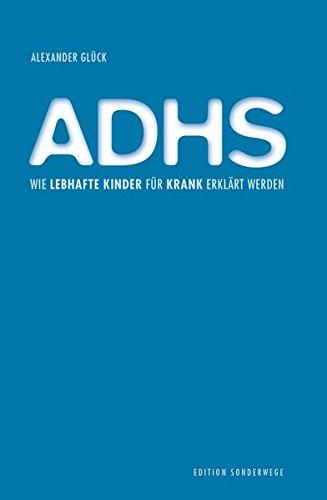 ALEXANDER GLÜCK

ADHS

WIE LEBHAFTE KINDER FÜR KRANK ERKLÄRT WERDEN

EDITION SONDERWEGE